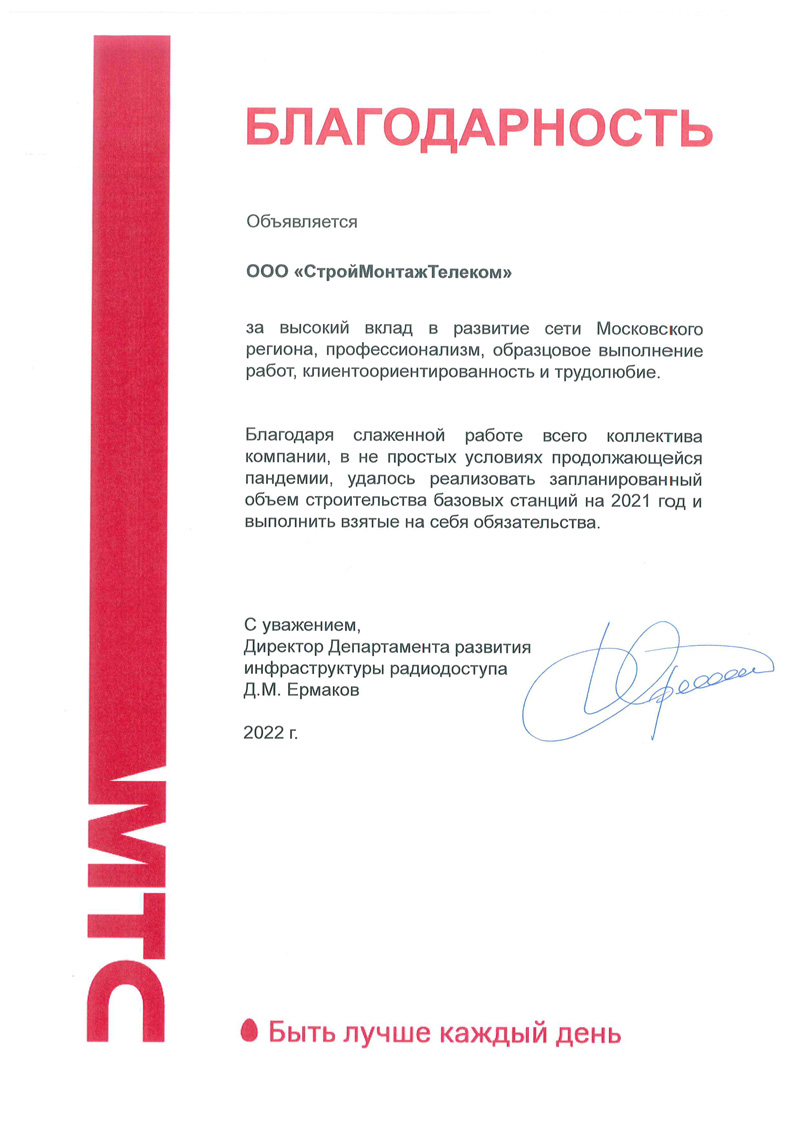 БЛАГОДАРНОСТЬ

Объявляется

ООО «СтройМонтажТелеком»

за высокий вклад в развитие сети Московского региона, профессионализм, образцовое выполнение работ, клиентоориентированность и трудолюбие.

Благодаря слаженной работе всего коллектива компании, в не простых условиях продолжающейся пандемии, удалось реализовать запланированный объем строительства базовых станций на 2021 год и выполнить взятые на себя обязательства.

С уважением,
Директор Департамента развития инфраструктуры радиодоступа
Д.М. Ермаков

2022 г.

МТС

Быть лучше каждый день